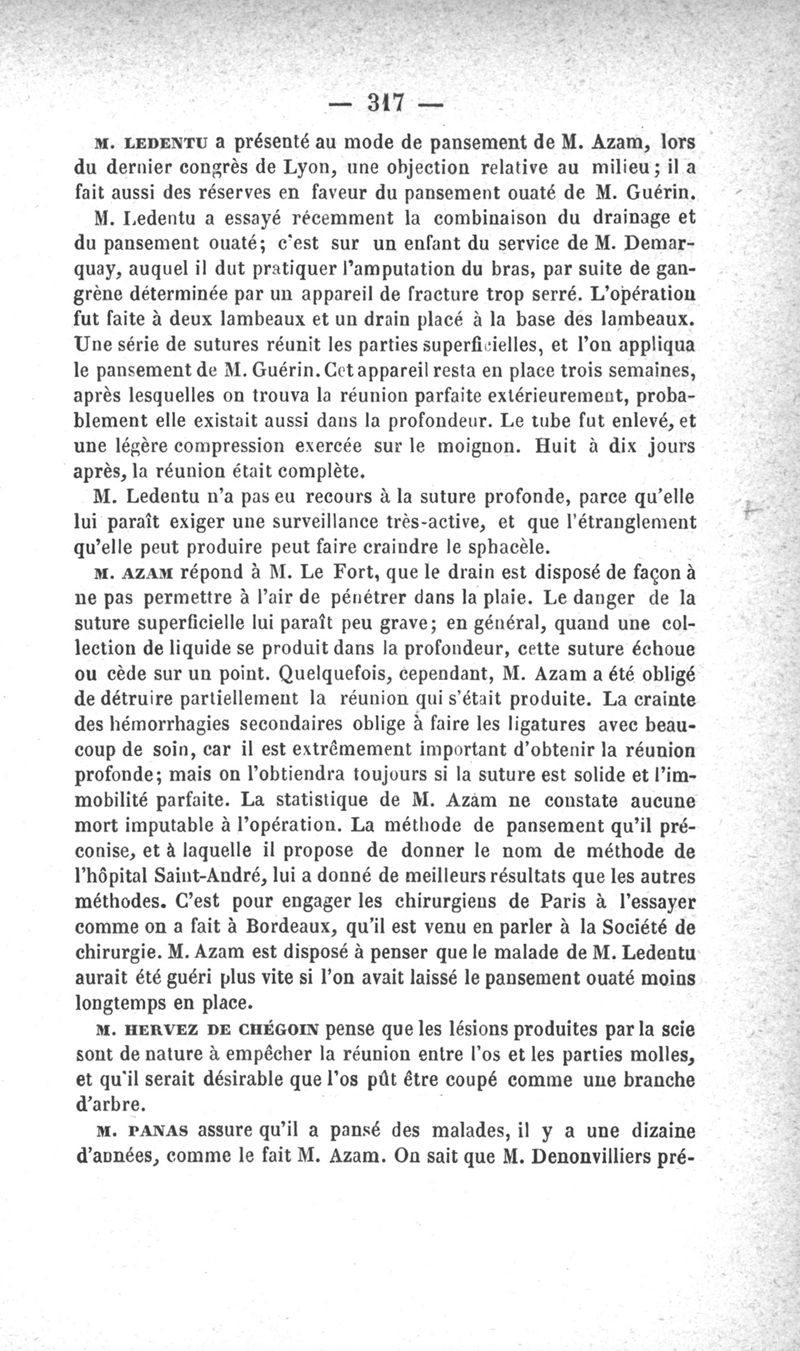 — 317 —

M. LEDENTU a présenté au mode de pansement de M. Azam, lors du dernier congrès de Lyon, une objection relative au milieu; il a fait aussi des réserves en faveur du pansement ouaté de M. Guérin. M. Ledentu a essayé récemment la combinaison du drainage et du pansement ouaté; c'est sur un enfant du service de M. Demarquay, auquel il dut pratiquer l'amputation du bras, par suite de gangrène déterminée par un appareil de fracture trop serré. L'opération fut faite à deux lambeaux et un drain placé à la base des lambeaux. Une série de sutures réunit les parties superficielles, et l'on appliqua le pansement de M. Guérin. Cet appareil resta en place trois semaines, après lesquelles on trouva la réunion parfaite extérieurement, probablement elle existait aussi dans la profondeur. Le tube fut enlevé, et une légère compression exercée sur le moignon. Huit à dix jours après, la réunion était complète.

M. Ledentu n'a pas eu recours à la suture profonde, parce qu'elle lui paraît exiger une surveillance très-active, et que l'étranglement qu'elle peut produire peut faire craindre le sphacèle.

M. AZAM répond à M. Le Fort, que le drain est disposé de façon à ne pas permettre à l'air de pénétrer dans la plaie. Le danger de la suture superficielle lui paraît peu grave; en général, quand une collection de liquide se produit dans la profondeur, cette suture échoue ou cède sur un point. Quelquefois, cependant, M. Azam a été obligé de détruire partiellement la réunion qui s'était produite. La crainte des hémorrhagies secondaires oblige à faire les ligatures avec beaucoup de soin, car il est extrêmement important d'obtenir la réunion profonde; mais on l'obtiendra toujours si la suture est solide et l'immobilité parfaite. La statistique de M. Azam ne constate aucune mort imputable à l'opération. La méthode de pansement qu'il préconise, et à laquelle il propose de donner le nom de méthode de l'hôpital Saint-André, lui a donné de meilleurs résultats que les autres méthodes. C'est pour engager les chirurgiens de Paris à l'essayer comme on a fait à Bordeaux, qu'il est venu en parler à la Société de chirurgie. M. Azam est disposé à penser que le malade de M. Ledentu aurait été guéri plus vite si l'on avait laissé le pansement ouaté moins longtemps en place.

M. HERVEZ DE CHÉGOIN pense que les lésions produites par la scie sont de nature à empêcher la réunion entre l'os et les parties molles, et qu'il serait désirable que l'os pût être coupé comme une branche d'arbre.

M. PANAS assure qu'il a pansé des malades, il y a une dizaine d'années, comme le fait M. Azam. On sait que M. Denonvilliers pré-